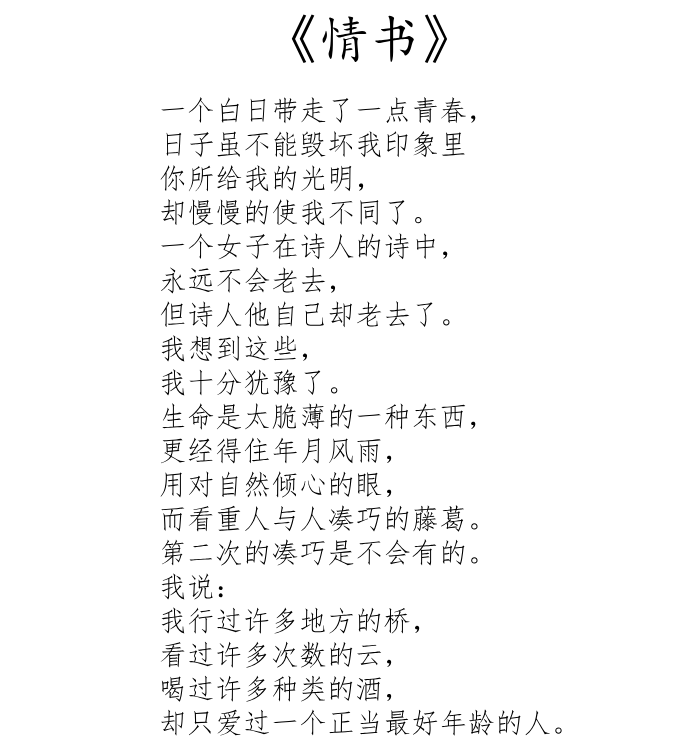 《情书》

一个白日带走了一点青春，
日子虽不能毁坏我印象里
你所给我的光明，
却慢慢的使我不同了。
一个女子在诗人的诗中，
永远不会老去，
但诗人他自己却老去了。
我想到这些，
我十分犹豫了。
生命是太脆薄的一种东西，
更经得住年月风雨，
用对自然倾心的眼，
而看重人与人凑巧的藤葛。
第二次的凑巧是不会有的。
我说：
我行过许多地方的桥，
看过许多次数的云，
喝过许多种类的酒，
却只爱过一个正当最好年龄的人。